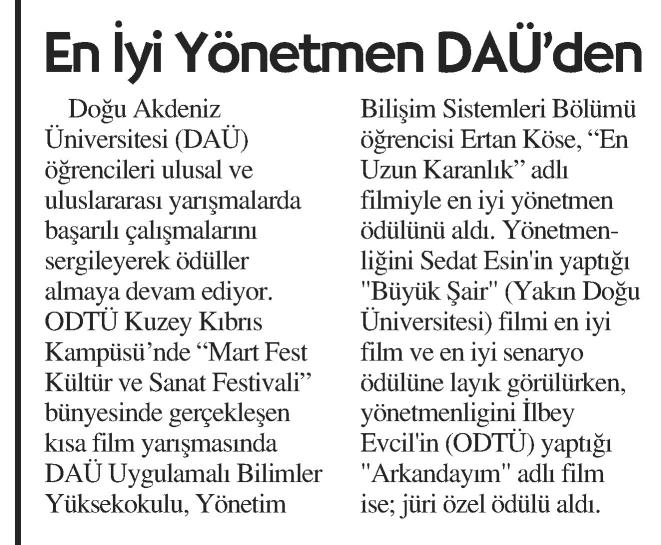 En İyi Yönetmen DAÜ'den

Doğu Akdeniz Üniversitesi (DAÜ) öğrencileri ulusal ve uluslararası yarışmalarda başarılı çalışmalarını sergileyerek ödüller almaya devam ediyor. ODTÜ Kuzey Kıbrıs Kampüsü'nde "Mart Fest Kültür ve Sanat Festivali" bünyesinde gerçekleşen kısa film yarışmasında DAÜ Uygulamalı Bilimler Yüksekokulu, Yönetim Bilişim Sistemleri Bölümü öğrencisi Ertan Köse, "En Uzun Karanlık" adlı filmiyle en iyi yönetmen ödülünü aldı. Yönetmenliğini Sedat Esin'in yaptığı "Büyük Şair" (Yakın Doğu Üniversitesi) filmi en iyi film ve en iyi senaryo ödülüne layık görülürken, yönetmenligini İlbey Evcil'in (ODTÜ) yaptığı "Arkandayım" adlı film ise; jüri özel ödülü aldı.